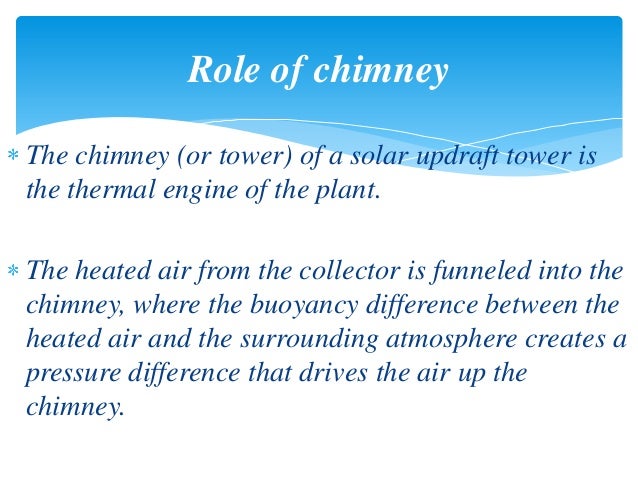 Role of chimney

* The chimney (or tower) of a solar updraft tower is the thermal engine of the plant.

* The heated air from the collector is funneled into the chimney, where the buoyancy difference between the heated air and the surrounding atmosphere creates a pressure difference that drives the air up the chimney.